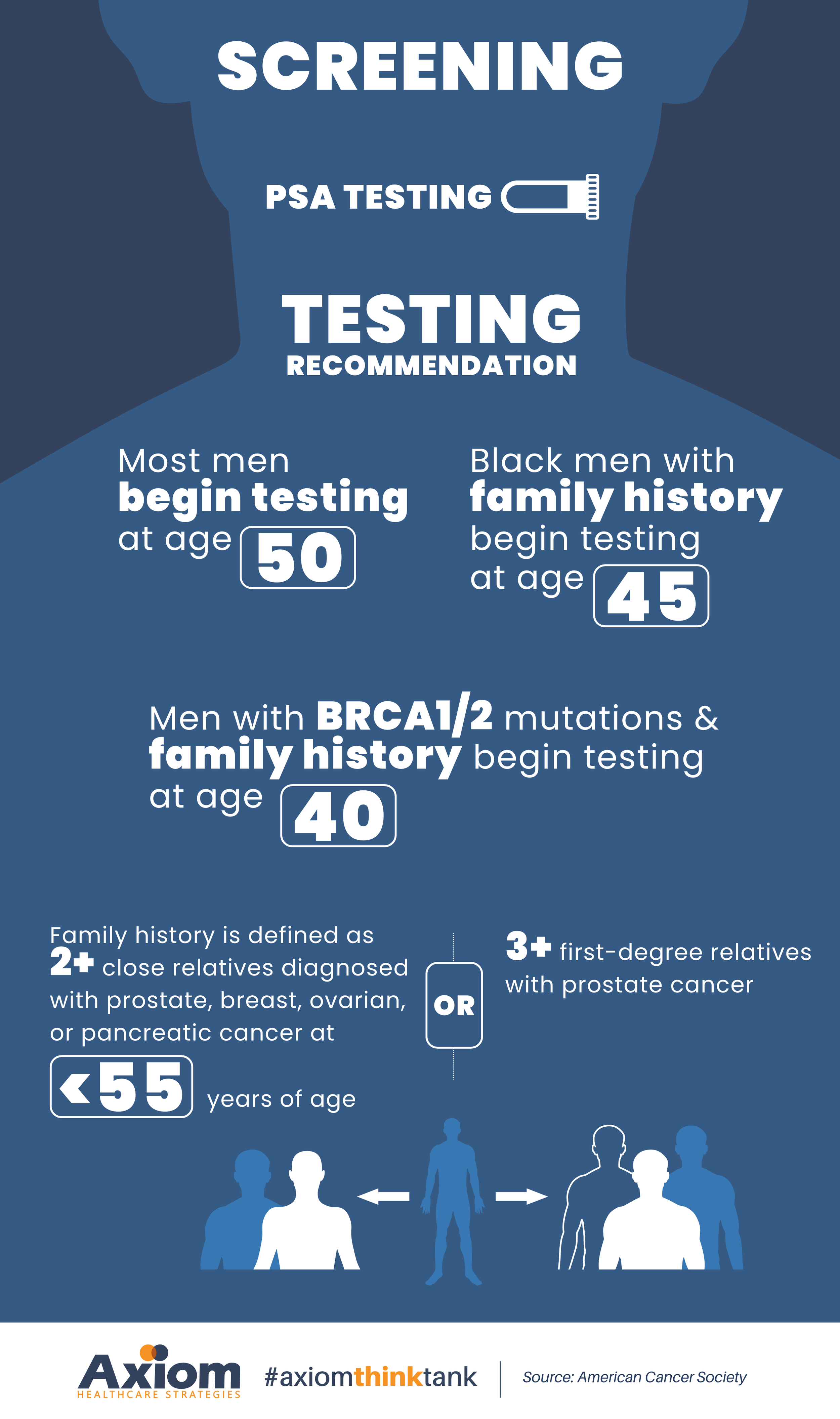 SCREENING

PSA TESTING

TESTING
RECOMMENDATION

Most men begin testing at age 50

Black men with family history begin testing at age 45

Men with BRCA1/2 mutations & family history begin testing at age 40

Family history is defined as 2+ close relatives diagnosed with prostate, breast, ovarian, or pancreatic cancer at <55 years of age

OR

3+ first-degree relatives with prostate cancer

Axiom
HEALTHCARE STRATEGIES

#axiomthinktank

Source: American Cancer Society